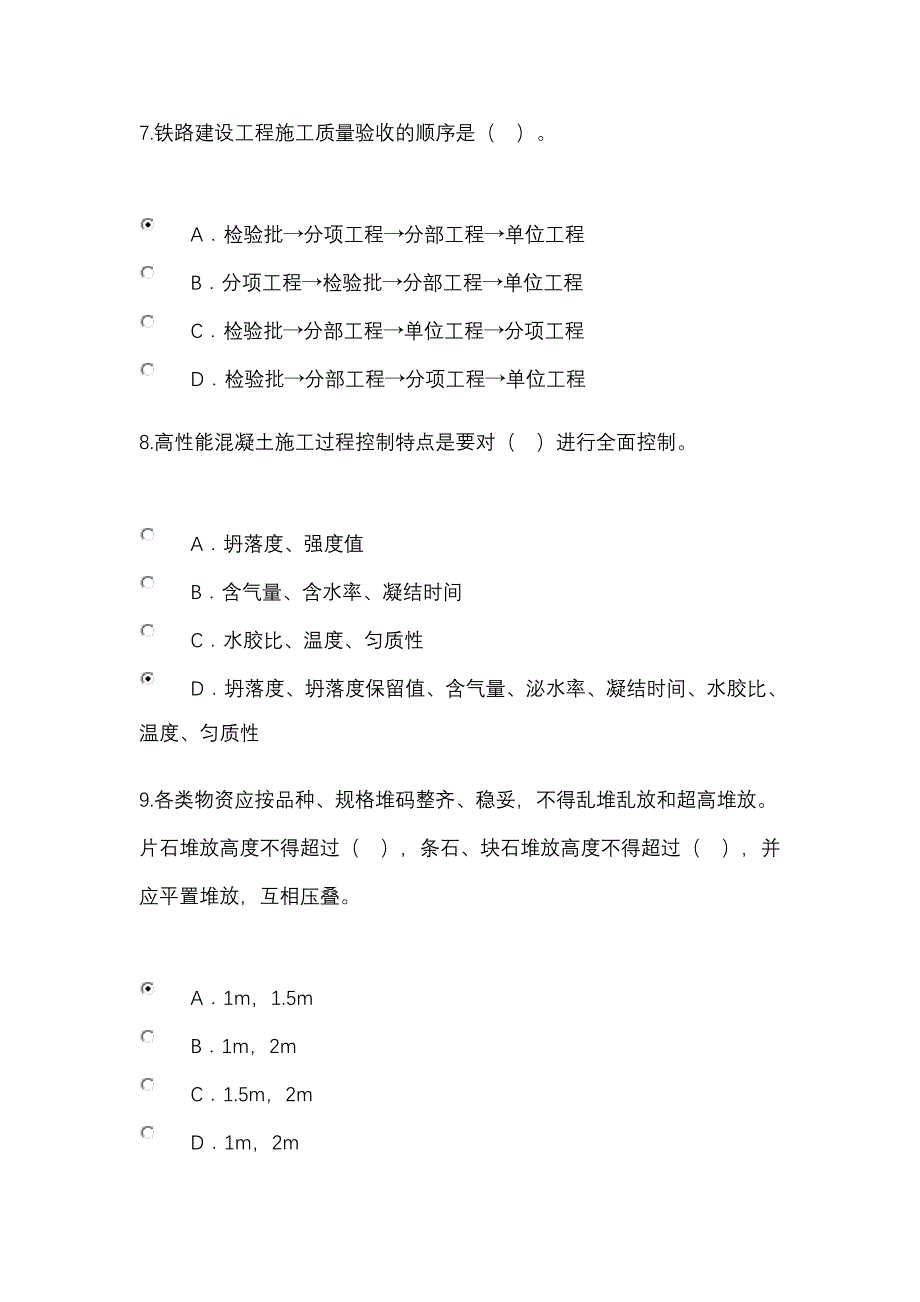 7.铁路建设工程施工质量验收的顺序是（ ）。

A．检验批→分项工程→分部工程→单位工程

B．分项工程→检验批→分部工程→单位工程

C．检验批→分部工程→单位工程→分项工程

D．检验批→分部工程→分项工程→单位工程

8.高性能混凝土施工过程控制特点是要对（ ）进行全面控制。

A．坍落度、强度值

B．含气量、含水率、凝结时间

C．水胶比、温度、匀质性

D．坍落度、坍落度保留值、含气量、泌水率、凝结时间、水胶比、温度、匀质性

9.各类物资应按品种、规格堆码整齐、稳妥，不得乱堆乱放和超高堆放。片石堆放高度不得超过（ ），条石、块石堆放高度不得超过（ ），并应平置堆放，互相压叠。

A．1m，1.5m

B．1m，2m

C．1.5m，2m

D．1m，2m